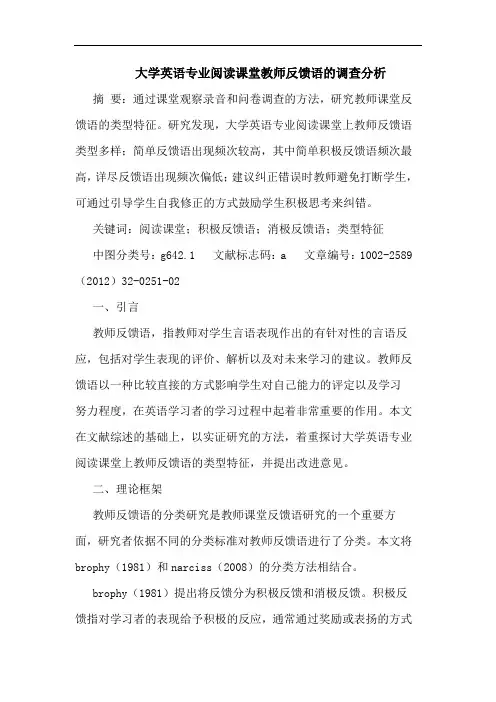 大学英语专业阅读课堂教师反馈语的调查分析

摘 要：通过课堂观察录音和问卷调查的方法，研究教师课堂反馈语的类型特征。研究发现，大学英语专业阅读课堂上教师反馈语类型多样：简单反馈语出现频次较高，其中简单积极反馈语频次最高，详尽反馈语出现频次偏低；建议纠正错误时教师避免打断学生，可通过引导学生自我修正的方式鼓励学生积极思考来纠错。

关键词：阅读课堂；积极反馈语；消极反馈语；类型特征

中图分类号：g642.1　文献标志码：a　文章编号：1002-2589（2012）32-0251-02

一、引言

教师反馈语，指教师对学生言语表现作出的有针对性的言语反应，包括对学生表现的评价、解析以及对未来学习的建议。教师反馈语以一种比较直接的方式影响学生对自己能力的评定以及学习努力程度，在英语学习者的学习过程中起着非常重要的作用。本文在文献综述的基础上，以实证研究的方法，着重探讨大学英语专业阅读课堂上教师反馈语的类型特征，并提出改进意见。

二、理论框架

教师反馈语的分类研究是教师课堂反馈语研究的一个重要方面，研究者依据不同的分类标准对教师反馈语进行了分类。本文将brophy（1981）和narciss（2008）的分类方法相结合。

brophy（1981）提出将反馈分为积极反馈和消极反馈。积极反馈指对学习者的表现给予积极的反应，通常通过奖励或表扬的方式